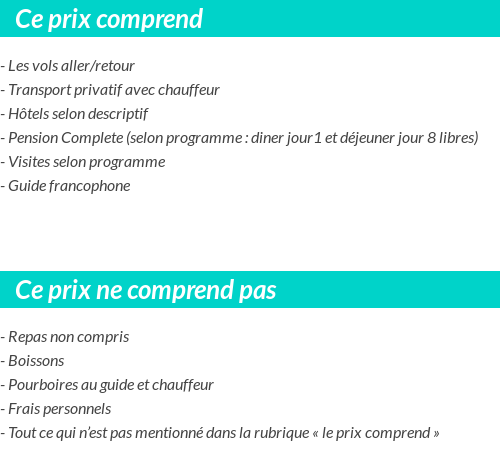 Ce prix comprend

- Les vols aller/retour
- Transport privatif avec chauffeur
- Hôtels selon descriptif
- Pension Complete (selon programme : diner jour1 et déjeuner jour 8 libres)
- Visites selon programme
- Guide francophone

Ce prix ne comprend pas

- Repas non compris
- Boissons
- Pourboires au guide et chauffeur
- Frais personnels
- Tout ce qui n'est pas mentionné dans la rubrique « le prix comprend »